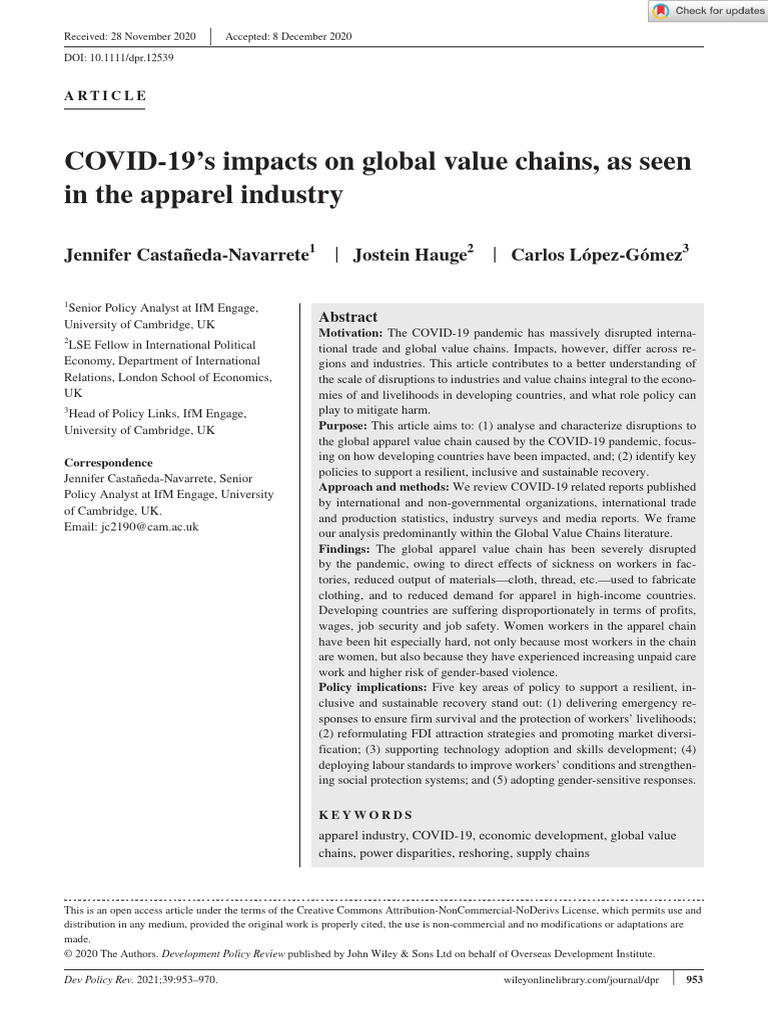 Check for updates

Received: 28 November 2020 | Accepted: 8 December 2020

DOI: 10.1111/dpr.12539

ARTICLE

COVID-19's impacts on global value chains, as seen in the apparel industry

Jennifer Castañeda-Navarrete$^1$ | Jostein Hauge$^2$ | Carlos López-Gómez$^3$

$^1$Senior Policy Analyst at IfM Engage, University of Cambridge, UK

$^2$LSE Fellow in International Political Economy, Department of International Relations, London School of Economics, UK

$^3$Head of Policy Links, IfM Engage, University of Cambridge, UK

Correspondence
Jennifer Castañeda-Navarrete, Senior Policy Analyst at IfM Engage, University of Cambridge, UK.
Email: jc2190@cam.ac.uk

Abstract

Motivation: The COVID-19 pandemic has massively disrupted international trade and global value chains. Impacts, however, differ across regions and industries. This article contributes to a better understanding of the scale of disruptions to industries and value chains integral to the economies of and livelihoods in developing countries, and what role policy can play to mitigate harm.

Purpose: This article aims to: (1) analyse and characterize disruptions to the global apparel value chain caused by the COVID-19 pandemic, focusing on how developing countries have been impacted, and; (2) identify key policies to support a resilient, inclusive and sustainable recovery.

Approach and methods: We review COVID-19 related reports published by international and non-governmental organizations, international trade and production statistics, industry surveys and media reports. We frame our analysis predominantly within the Global Value Chains literature.

Findings: The global apparel value chain has been severely disrupted by the pandemic, owing to direct effects of sickness on workers in factories, reduced output of materials—cloth, thread, etc.—used to fabricate clothing, and to reduced demand for apparel in high-income countries. Developing countries are suffering disproportionately in terms of profits, wages, job security and job safety. Women workers in the apparel chain have been hit especially hard, not only because most workers in the chain are women, but also because they have experienced increasing unpaid care work and higher risk of gender-based violence.

Policy implications: Five key areas of policy to support a resilient, inclusive and sustainable recovery stand out: (1) delivering emergency responses to ensure firm survival and the protection of workers' livelihoods; (2) reformulating FDI attraction strategies and promoting market diversification; (3) supporting technology adoption and skills development; (4) deploying labour standards to improve workers' conditions and strengthening social protection systems; and (5) adopting gender-sensitive responses.

KEYWORDS
apparel industry, COVID-19, economic development, global value chains, power disparities, reshoring, supply chains

This is an open access article under the terms of the Creative Commons Attribution-NonCommercial-NoDerivs License, which permits use and distribution in any medium, provided the original work is properly cited, the use is non-commercial and no modifications or adaptations are made.
© 2020 The Authors. Development Policy Review published by John Wiley & Sons Ltd on behalf of Overseas Development Institute.

Dev Policy Rev. 2021;39:953–970. wileyonlinelibrary.com/journal/dpr | 953